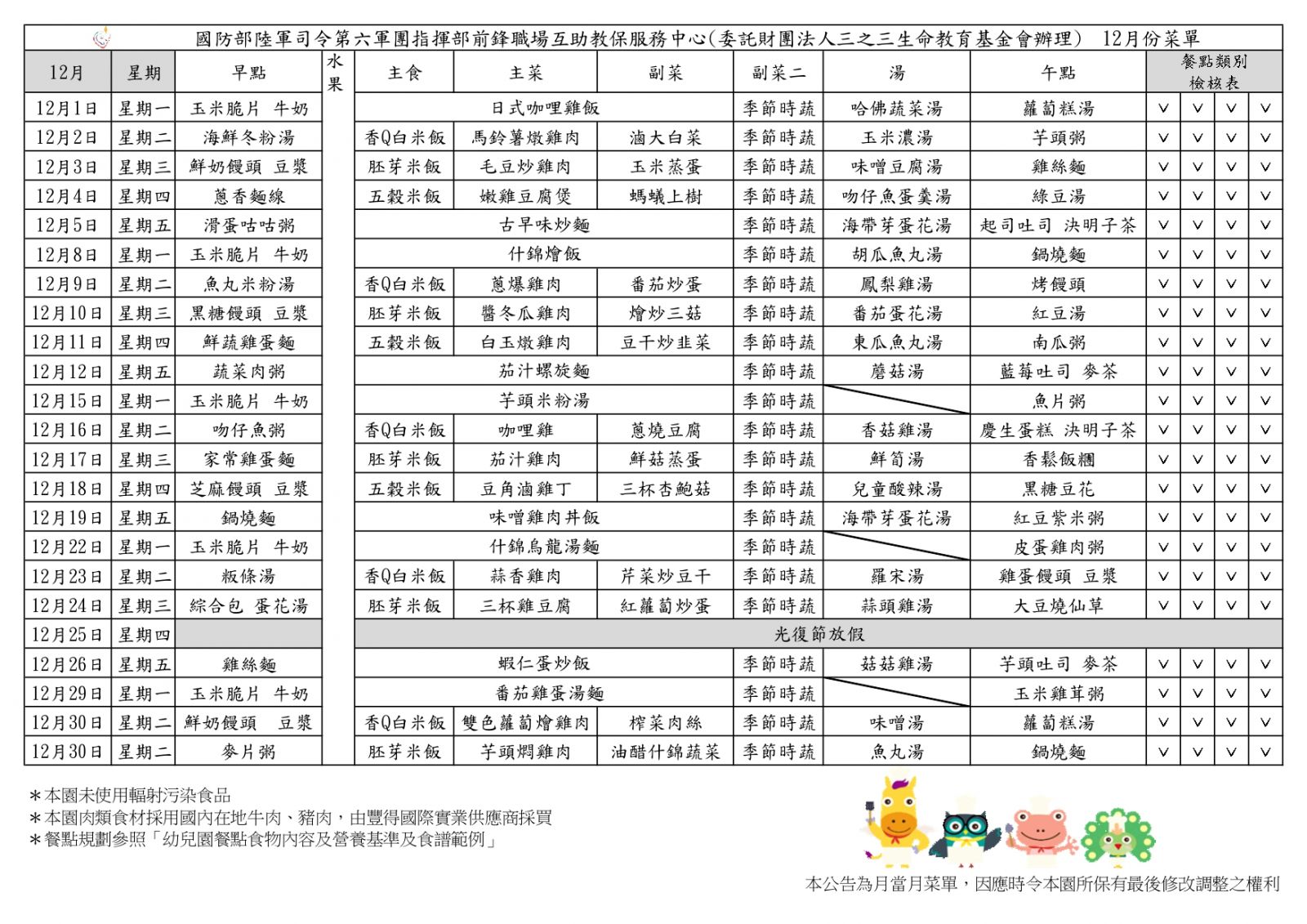 國防部陸軍司令第六軍團指揮部前鋒職場互助教保服務中心(委託財團法人三之三生命教育基金會辦理) 12月份菜單

| 12月 | 星期 | 早點 | 水果 | 主食 | 主菜 | 副菜 | 副菜二 | 湯 | 午點 | 餐點類別檢核表 | | | |
|---|---|---|---|---|---|---|---|---|---|---|---|---|---|
| 12月1日 | 星期一 | 玉米脆片 牛奶 | | 日式咖哩雞飯 | | | 季節時蔬 | 哈佛蔬菜湯 | 蘿蔔糕湯 | V | V | V | V |
| 12月2日 | 星期二 | 海鮮冬粉湯 | | 香Q白米飯 | 馬鈴薯燉雞肉 | 滷大白菜 | 季節時蔬 | 玉米濃湯 | 芋頭粥 | V | V | V | V |
| 12月3日 | 星期三 | 鮮奶饅頭 豆漿 | | 胚芽米飯 | 毛豆炒雞肉 | 玉米蒸蛋 | 季節時蔬 | 味噌豆腐湯 | 雞絲麵 | V | V | V | V |
| 12月4日 | 星期四 | 蔥香麵線 | | 五穀米飯 | 嫩雞豆腐煲 | 螞蟻上樹 | 季節時蔬 | 吻仔魚蛋羹湯 | 綠豆湯 | V | V | V | V |
| 12月5日 | 星期五 | 滑蛋咕咕粥 | | 古早味炒麵 | | | 季節時蔬 | 海帶芽蛋花湯 | 起司吐司 決明子茶 | V | V | V | V |
| 12月8日 | 星期一 | 玉米脆片 牛奶 | | 什錦燴飯 | | | 季節時蔬 | 胡瓜魚丸湯 | 鍋燒麵 | V | V | V | V |
| 12月9日 | 星期二 | 魚丸米粉湯 | | 香Q白米飯 | 蔥爆雞肉 | 番茄炒蛋 | 季節時蔬 | 鳳梨雞湯 | 烤饅頭 | V | V | V | V |
| 12月10日 | 星期三 | 黑糖饅頭 豆漿 | | 胚芽米飯 | 醬冬瓜雞肉 | 燴炒三菇 | 季節時蔬 | 番茄蛋花湯 | 紅豆湯 | V | V | V | V |
| 12月11日 | 星期四 | 鮮蔬雞蛋麵 | | 五穀米飯 | 白玉燉雞肉 | 豆干炒韭菜 | 季節時蔬 | 東瓜魚丸湯 | 南瓜粥 | V | V | V | V |
| 12月12日 | 星期五 | 蔬菜肉粥 | | 茄汁螺旋麵 | | | 季節時蔬 | 蘑菇湯 | 藍莓吐司 麥茶 | V | V | V | V |
| 12月15日 | 星期一 | 玉米脆片 牛奶 | | 芋頭米粉湯 | | | 季節時蔬 | | 魚片粥 | V | V | V | V |
| 12月16日 | 星期二 | 吻仔魚粥 | | 香Q白米飯 | 咖哩雞 | 蔥燒豆腐 | 季節時蔬 | 香菇雞湯 | 慶生蛋糕 決明子茶 | V | V | V | V |
| 12月17日 | 星期三 | 家常雞蛋麵 | | 胚芽米飯 | 茄汁雞肉 | 鮮菇蒸蛋 | 季節時蔬 | 鮮筍湯 | 香鬆飯糰 | V | V | V | V |
| 12月18日 | 星期四 | 芝麻饅頭 豆漿 | | 五穀米飯 | 豆角滷雞丁 | 三杯杏鮑菇 | 季節時蔬 | 兒童酸辣湯 | 黑糖豆花 | V | V | V | V |
| 12月19日 | 星期五 | 鍋燒麵 | | 味噌雞肉丼飯 | | | 季節時蔬 | 海帶芽蛋花湯 | 紅豆紫米粥 | V | V | V | V |
| 12月22日 | 星期一 | 玉米脆片 牛奶 | | 什錦烏龍湯麵 | | | 季節時蔬 | | 皮蛋雞肉粥 | V | V | V | V |
| 12月23日 | 星期二 | 粄條湯 | | 香Q白米飯 | 蒜香雞肉 | 芹菜炒豆干 | 季節時蔬 | 羅宋湯 | 雞蛋饅頭 豆漿 | V | V | V | V |
| 12月24日 | 星期三 | 綜合包 蛋花湯 | | 胚芽米飯 | 三杯雞豆腐 | 紅蘿蔔炒蛋 | 季節時蔬 | 蒜頭雞湯 | 大豆燒仙草 | V | V | V | V |
| 12月25日 | 星期四 | | | 光復節放假 | | | | | | | | | |
| 12月26日 | 星期五 | 雞絲麵 | | 蝦仁蛋炒飯 | | | 季節時蔬 | 菇菇雞湯 | 芋頭吐司 麥茶 | V | V | V | V |
| 12月29日 | 星期一 | 玉米脆片 牛奶 | | 番茄雞蛋湯麵 | | | 季節時蔬 | | 玉米雞茸粥 | V | V | V | V |
| 12月30日 | 星期二 | 鮮奶饅頭 豆漿 | | 香Q白米飯 | 雙色蘿蔔燴雞肉 | 榨菜肉絲 | 季節時蔬 | 味噌湯 | 蘿蔔糕湯 | V | V | V | V |
| 12月30日 | 星期二 | 麥片粥 | | 胚芽米飯 | 芋頭燜雞肉 | 油醋什錦蔬菜 | 季節時蔬 | 魚丸湯 | 鍋燒麵 | V | V | V | V |

＊本園未使用輻射污染食品
＊本園肉類食材採用國內在地牛肉、豬肉，由豐得國際實業供應商採買
＊餐點規劃參照「幼兒園餐點食物內容及營養基準及食譜範例」

本公告為月當月菜單，因應時令本園所保有最後修改調整之權利